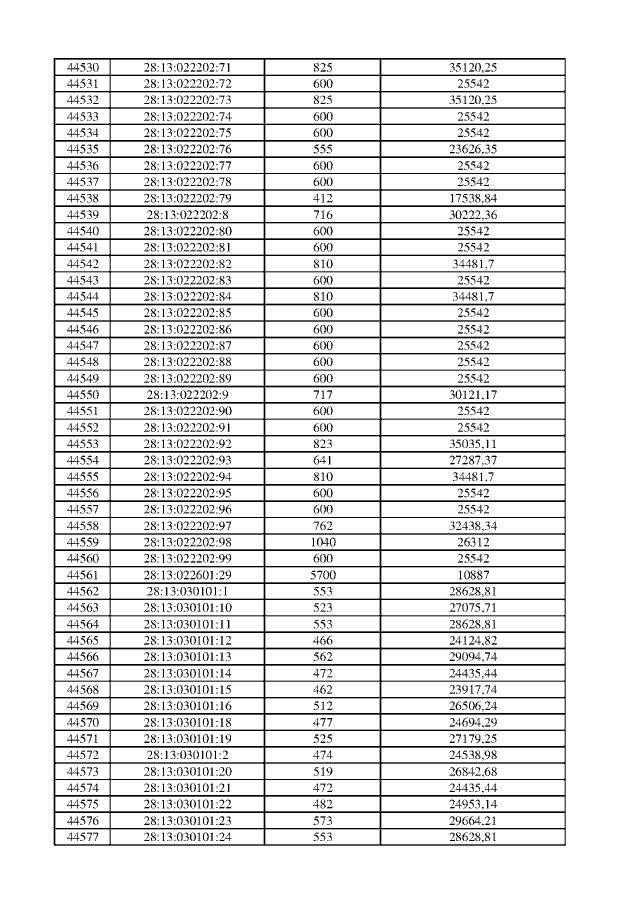 | 44530 | 28:13:022202:71 | 825 | 35120,25 |
|---|---|---|---|
| 44531 | 28:13:022202:72 | 600 | 25542 |
| 44532 | 28:13:022202:73 | 825 | 35120,25 |
| 44533 | 28:13:022202:74 | 600 | 25542 |
| 44534 | 28:13:022202:75 | 600 | 25542 |
| 44535 | 28:13:022202:76 | 555 | 23626,35 |
| 44536 | 28:13:022202:77 | 600 | 25542 |
| 44537 | 28:13:022202:78 | 600 | 25542 |
| 44538 | 28:13:022202:79 | 412 | 17538,84 |
| 44539 | 28:13:022202:8 | 716 | 30222,36 |
| 44540 | 28:13:022202:80 | 600 | 25542 |
| 44541 | 28:13:022202:81 | 600 | 25542 |
| 44542 | 28:13:022202:82 | 810 | 34481,7 |
| 44543 | 28:13:022202:83 | 600 | 25542 |
| 44544 | 28:13:022202:84 | 810 | 34481,7 |
| 44545 | 28:13:022202:85 | 600 | 25542 |
| 44546 | 28:13:022202:86 | 600 | 25542 |
| 44547 | 28:13:022202:87 | 600 | 25542 |
| 44548 | 28:13:022202:88 | 600 | 25542 |
| 44549 | 28:13:022202:89 | 600 | 25542 |
| 44550 | 28:13:022202:9 | 717 | 30121,17 |
| 44551 | 28:13:022202:90 | 600 | 25542 |
| 44552 | 28:13:022202:91 | 600 | 25542 |
| 44553 | 28:13:022202:92 | 823 | 35035,11 |
| 44554 | 28:13:022202:93 | 641 | 27287,37 |
| 44555 | 28:13:022202:94 | 810 | 34481,7 |
| 44556 | 28:13:022202:95 | 600 | 25542 |
| 44557 | 28:13:022202:96 | 600 | 25542 |
| 44558 | 28:13:022202:97 | 762 | 32438,34 |
| 44559 | 28:13:022202:98 | 1040 | 26312 |
| 44560 | 28:13:022202:99 | 600 | 25542 |
| 44561 | 28:13:022601:29 | 5700 | 10887 |
| 44562 | 28:13:030101:1 | 553 | 28628,81 |
| 44563 | 28:13:030101:10 | 523 | 27075,71 |
| 44564 | 28:13:030101:11 | 553 | 28628,81 |
| 44565 | 28:13:030101:12 | 466 | 24124,82 |
| 44566 | 28:13:030101:13 | 562 | 29094,74 |
| 44567 | 28:13:030101:14 | 472 | 24435,44 |
| 44568 | 28:13:030101:15 | 462 | 23917,74 |
| 44569 | 28:13:030101:16 | 512 | 26506,24 |
| 44570 | 28:13:030101:18 | 477 | 24694,29 |
| 44571 | 28:13:030101:19 | 525 | 27179,25 |
| 44572 | 28:13:030101:2 | 474 | 24538,98 |
| 44573 | 28:13:030101:20 | 519 | 26842,68 |
| 44574 | 28:13:030101:21 | 472 | 24435,44 |
| 44575 | 28:13:030101:22 | 482 | 24953,14 |
| 44576 | 28:13:030101:23 | 573 | 29664,21 |
| 44577 | 28:13:030101:24 | 553 | 28628,81 |